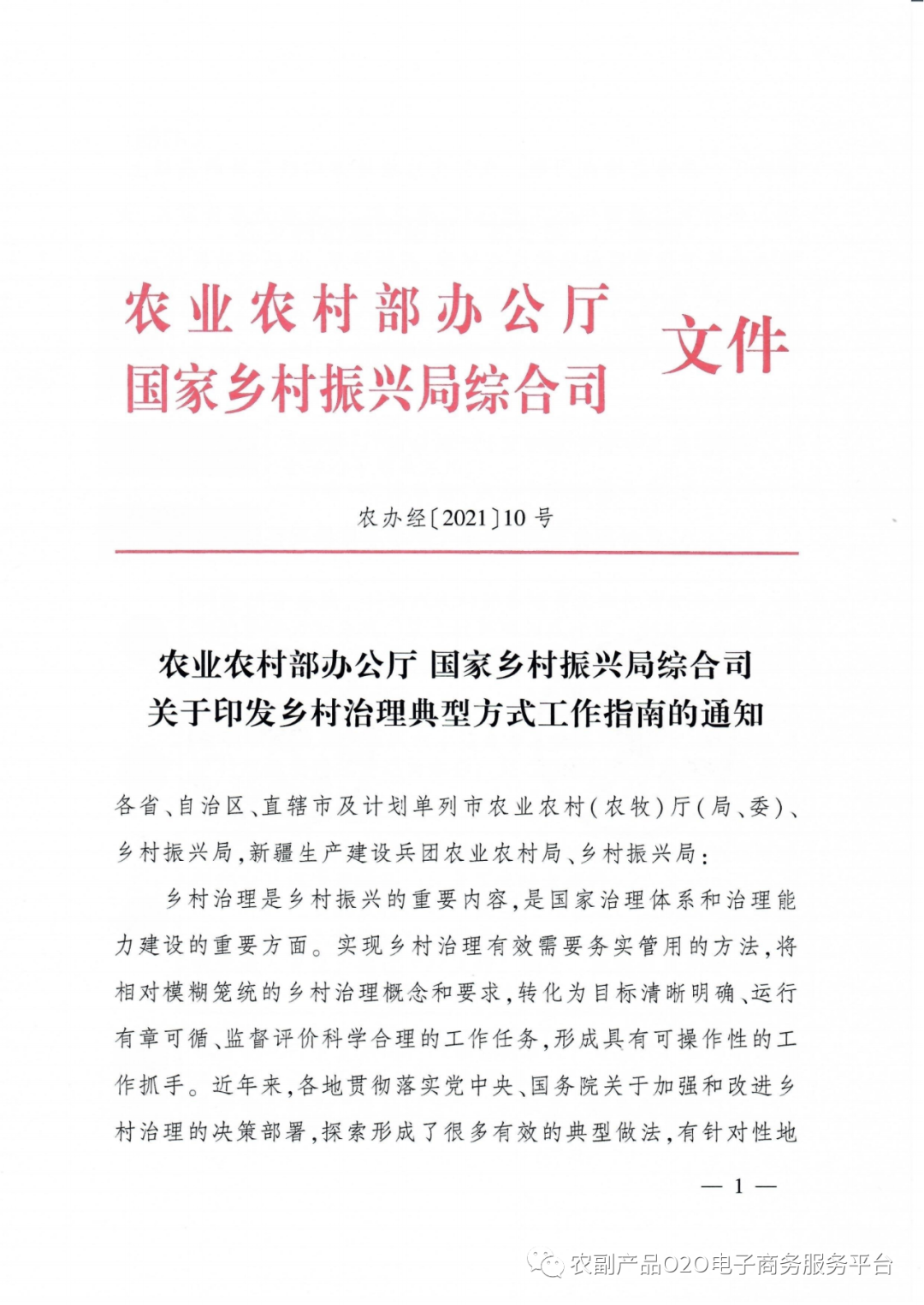 农业农村部办公厅
国家乡村振兴局综合司
文件

农办经〔2021〕10号

农业农村部办公厅 国家乡村振兴局综合司
关于印发乡村治理典型方式工作指南的通知

各省、自治区、直辖市及计划单列市农业农村（农牧）厅（局、委）、乡村振兴局，新疆生产建设兵团农业农村局、乡村振兴局：

乡村治理是乡村振兴的重要内容，是国家治理体系和治理能力建设的重要方面。实现乡村治理有效需要务实管用的方法，将相对模糊笼统的乡村治理概念和要求，转化为目标清晰明确、运行有章可循、监督评价科学合理的工作任务，形成具有可操作性的工作抓手。近年来，各地贯彻落实党中央、国务院关于加强和改进乡村治理的决策部署，探索形成了很多有效的典型做法，有针对性地

— 1 —

农副产品O2O电子商务服务平台